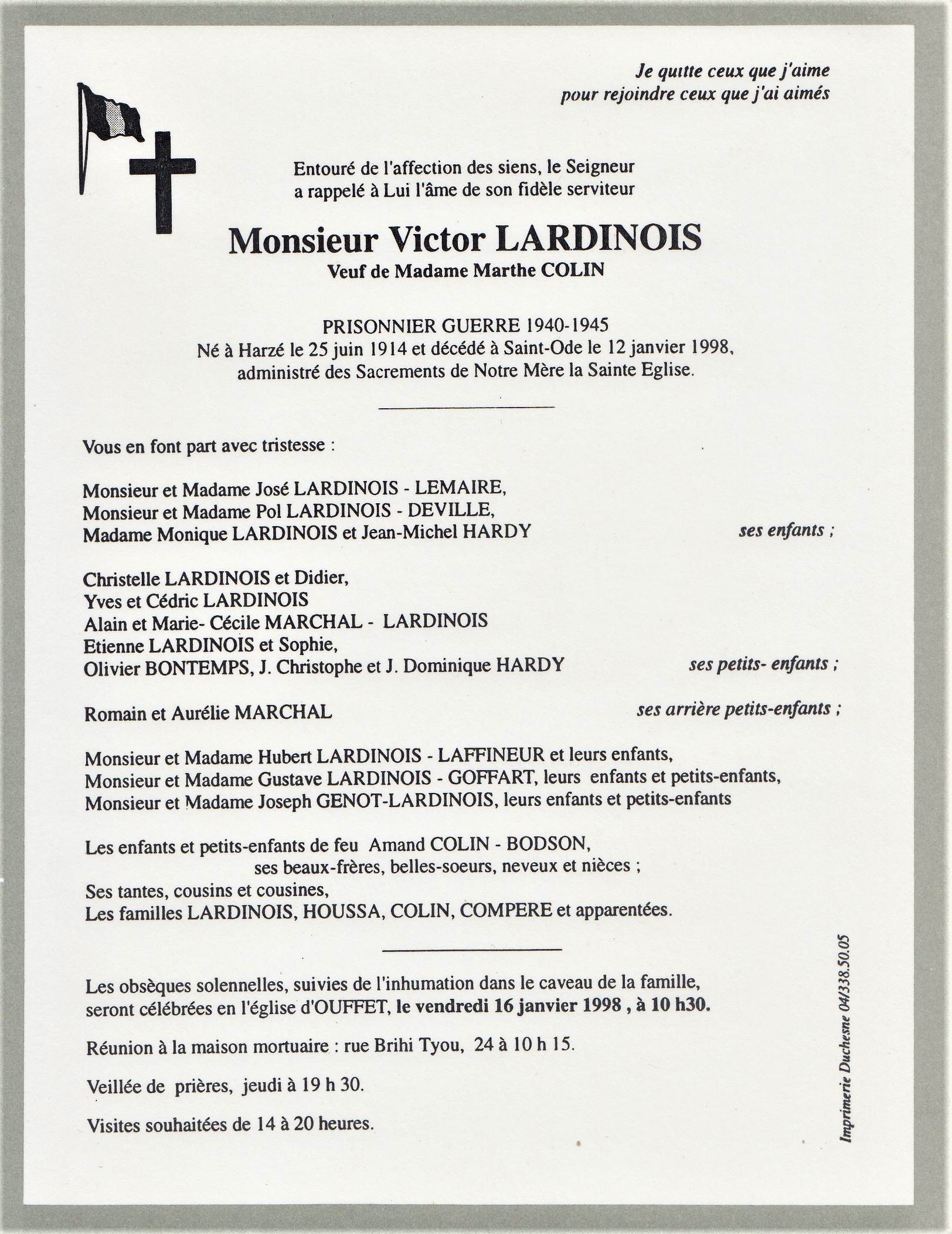 Je quitte ceux que j'aime
pour rejoindre ceux que j'ai aimés

Entouré de l'affection des siens, le Seigneur
a rappelé à Lui l'âme de son fidèle serviteur

Monsieur Victor LARDINOIS
Veuf de Madame Marthe COLIN

PRISONNIER GUERRE 1940-1945
Né à Harzé le 25 juin 1914 et décédé à Saint-Ode le 12 janvier 1998,
administré des Sacrements de Notre Mère la Sainte Eglise.

Vous en font part avec tristesse :

Monsieur et Madame José LARDINOIS - LEMAIRE,
Monsieur et Madame Pol LARDINOIS - DEVILLE,
Madame Monique LARDINOIS et Jean-Michel HARDY ses enfants ;

Christelle LARDINOIS et Didier,
Yves et Cédric LARDINOIS
Alain et Marie- Cécile MARCHAL - LARDINOIS
Etienne LARDINOIS et Sophie,
Olivier BONTEMPS, J. Christophe et J. Dominique HARDY ses petits- enfants ;

Romain et Aurélie MARCHAL ses arrière petits-enfants ;

Monsieur et Madame Hubert LARDINOIS - LAFFINEUR et leurs enfants,
Monsieur et Madame Gustave LARDINOIS - GOFFART, leurs enfants et petits-enfants,
Monsieur et Madame Joseph GENOT-LARDINOIS, leurs enfants et petits-enfants

Les enfants et petits-enfants de feu Amand COLIN - BODSON,
ses beaux-frères, belles-soeurs, neveux et nièces ;
Ses tantes, cousins et cousines,
Les familles LARDINOIS, HOUSSA, COLIN, COMPERE et apparentées.

Les obsèques solennelles, suivies de l'inhumation dans le caveau de la famille,
seront célébrées en l'église d'OUFFET, le vendredi 16 janvier 1998 , à 10 h30.

Réunion à la maison mortuaire : rue Brihi Tyou, 24 à 10 h 15.

Veillée de prières, jeudi à 19 h 30.

Visites souhaitées de 14 à 20 heures.

Imprimerie Duchesne 04/338.50.05